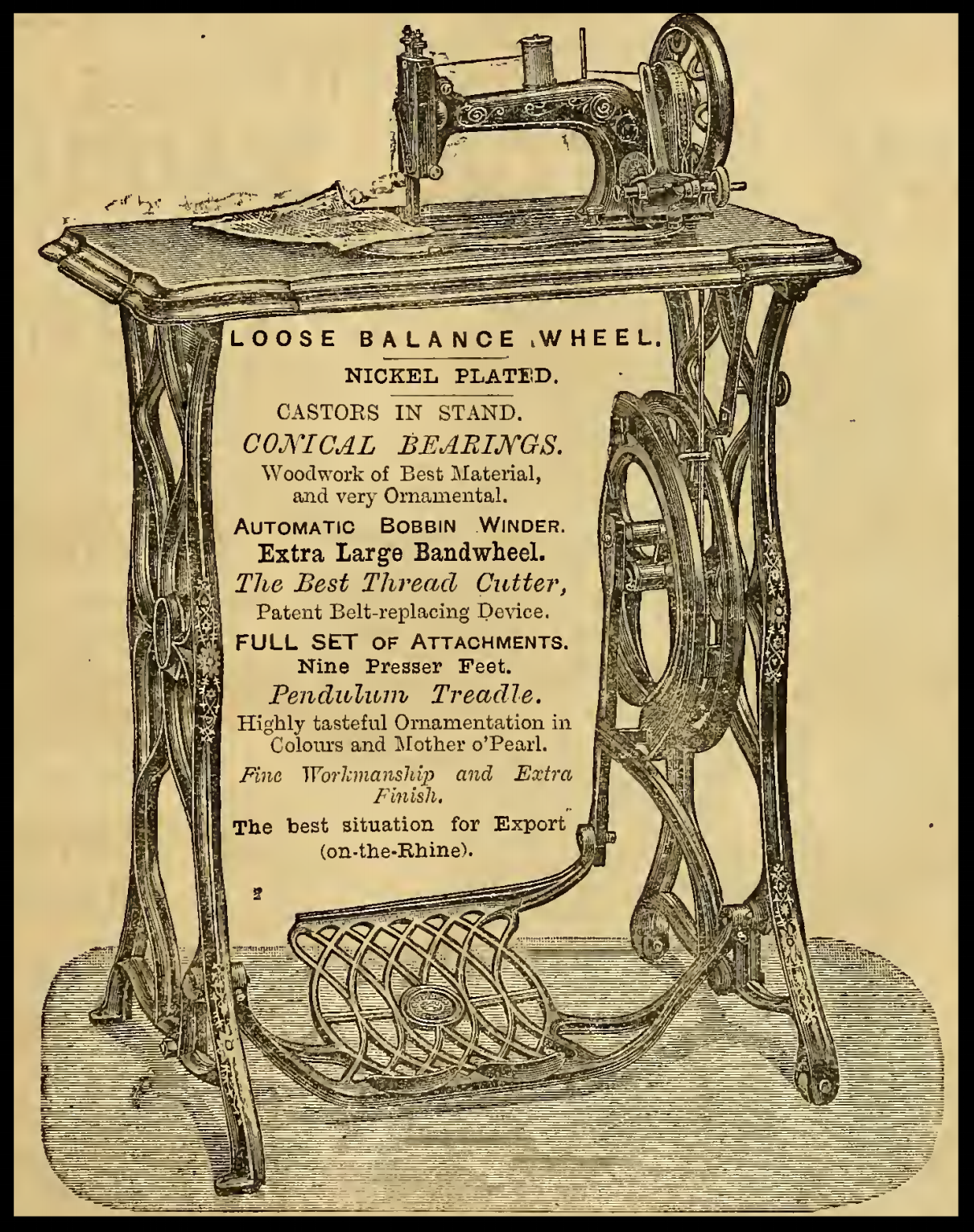 LOOSE BALANCE WHEEL.

NICKEL PLATED.

CASTORS IN STAND.

CONICAL BEARINGS.

Woodwork of Best Material, and very Ornamental.

AUTOMATIC BOBBIN WINDER.

Extra Large Bandwheel.

The Best Thread Cutter,

Patent Belt-replacing Device.

FULL SET OF ATTACHMENTS.

Nine Presser Feet.

Pendulum Treadle.

Highly tasteful Ornamentation in Colours and Mother o'Pearl.

Fine Workmanship and Extra Finish.

The best situation for Export (on-the-Rhine).

2